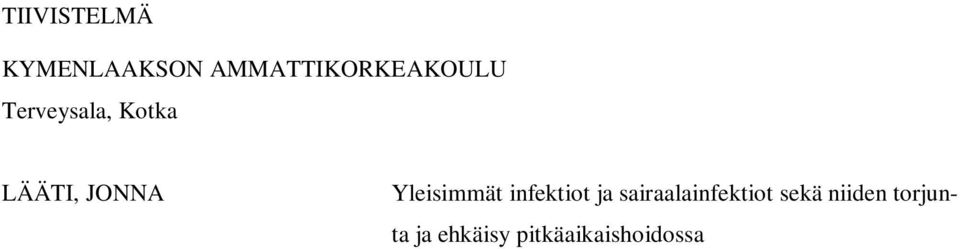 TIIVISTELMÄ

KYMENLAAKSON AMMATTIKORKEAKOULU
Terveysala, Kotka

LÄÄTI, JONNA

Yleisimmät infektiot ja sairaalainfektiot sekä niiden torjunta ja ehkäisy pitkäaikaishoidossa